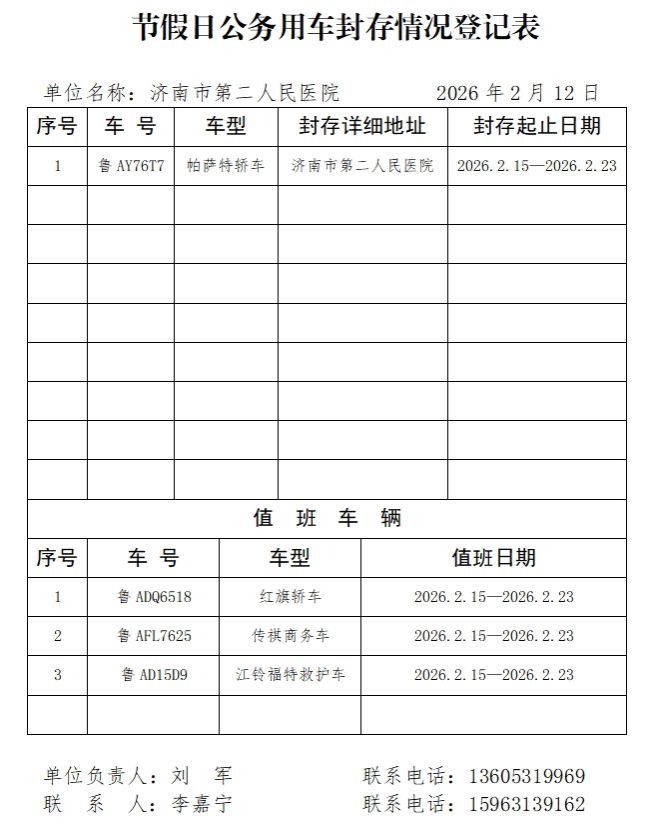 节假日公务用车封存情况登记表

单位名称：济南市第二人民医院　　2026 年 2 月 12 日

| 序号 | 车 号 | 车型 | 封存详细地址 | 封存起止日期 |
|---|---|---|---|---|
| 1 | 鲁 AY76T7 | 帕萨特轿车 | 济南市第二人民医院 | 2026.2.15—2026.2.23 |
| | | | | |
| | | | | |
| | | | | |
| | | | | |
| | | | | |
| | | | | |
| | | | | |
| | | | | |

值 班 车 辆

| 序号 | 车 号 | 车型 | 值班日期 |
|---|---|---|---|
| 1 | 鲁 ADQ6518 | 红旗轿车 | 2026.2.15—2026.2.23 |
| 2 | 鲁 AFL7625 | 传祺商务车 | 2026.2.15—2026.2.23 |
| 3 | 鲁 AD15D9 | 江铃福特救护车 | 2026.2.15—2026.2.23 |
| | | | |

单位负责人：刘 军　　联系电话：13605319969
联 系 人：李嘉宁　　联系电话：15963139162